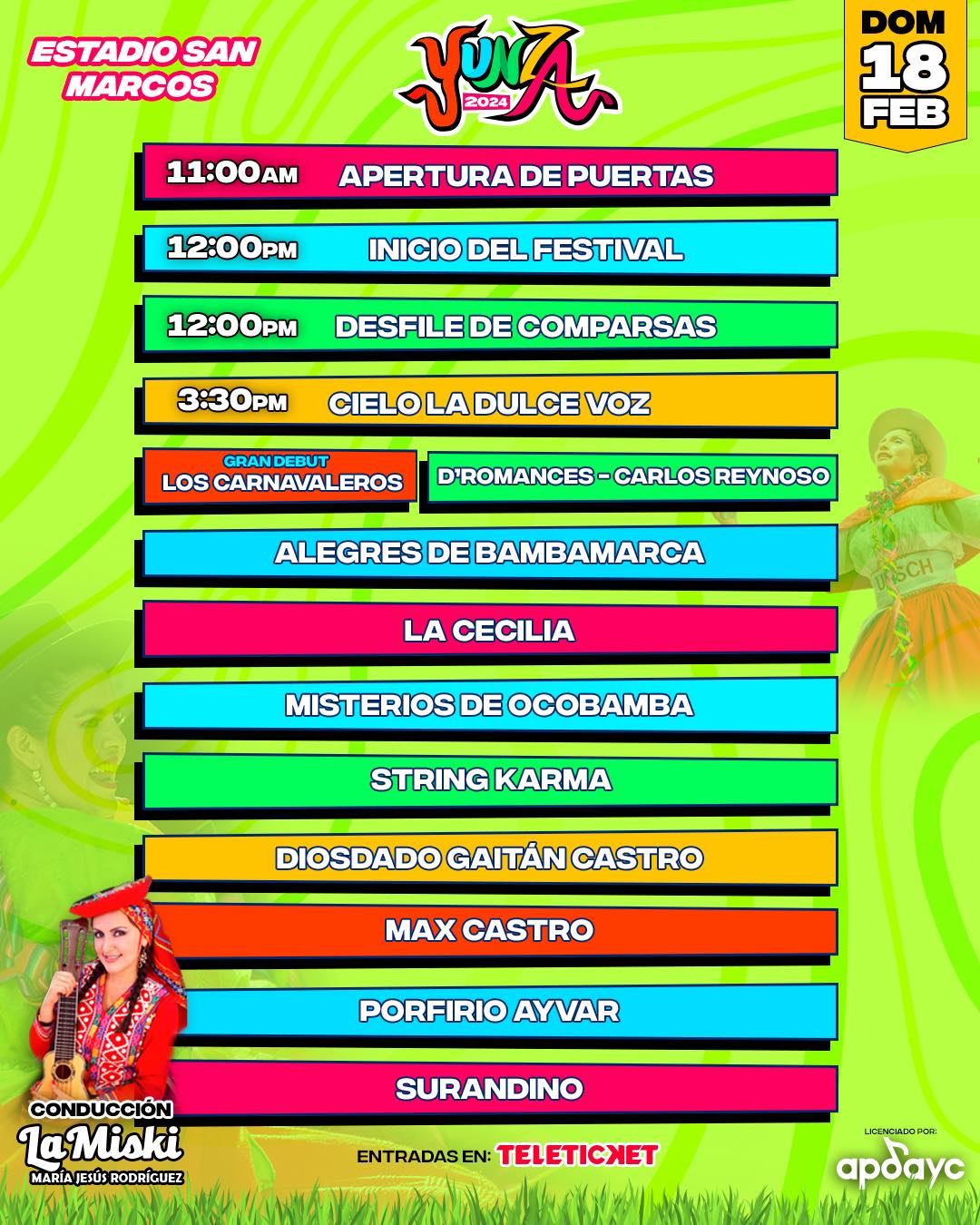 ESTADIO SAN MARCOS

YUNZA 2024

DOM 18 FEB

11:00AM APERTURA DE PUERTAS

12:00PM INICIO DEL FESTIVAL

12:00PM DESFILE DE COMPARSAS

3:30PM CIELO LA DULCE VOZ

GRAN DEBUT LOS CARNAVALEROS

D'ROMANCES - CARLOS REYNOSO

ALEGRES DE BAMBAMARCA

LA CECILIA

MISTERIOS DE OCOBAMBA

STRING KARMA

DIOSDADO GAITÁN CASTRO

MAX CASTRO

PORFIRIO AYVAR

SURANDINO

UNSCH

CONDUCCIÓN
La Miski
MARÍA JESÚS RODRÍGUEZ

ENTRADAS EN: TELETICKET

LICENCIADO POR:
apdayc